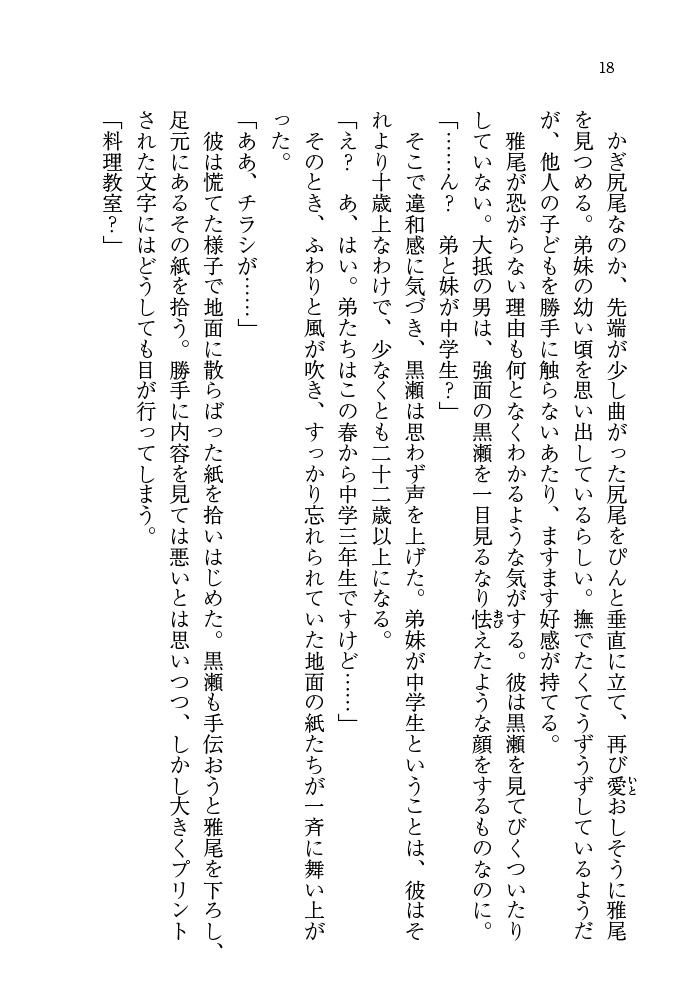 18

かぎ尻尾なのか、先端が少し曲がった尻尾をぴんと垂直に立て、再び愛おしそうに雅尾を見つめる。弟妹の幼い頃を思い出しているらしい。撫でたくてうずうずしているようだが、他人の子どもを勝手に触らないあたり、ますます好感が持てる。

雅尾が恐がらない理由も何となくわかるような気がする。彼は黒瀬を見てびくついたりしていない。大抵の男は、強面の黒瀬を一目見るなり怯えたような顔をするものなのに。

「……ん？　弟と妹が中学生？」

そこで違和感に気づき、黒瀬は思わず声を上げた。弟妹が中学生ということは、彼はそれより十歳上なわけで、少なくとも二十二歳以上になる。

「え？　あ、はい。弟たちはこの春から中学三年生ですけど……」

そのとき、ふわりと風が吹き、すっかり忘れられていた地面の紙たちが一斉に舞い上がった。

「ああ、チラシが……」

彼は慌てた様子で地面に散らばった紙を拾いはじめた。黒瀬も手伝おうと雅尾を下ろし、足元にあるその紙を拾う。勝手に内容を見ては悪いとは思いつつ、しかし大きくプリントされた文字にはどうしても目が行ってしまう。

「料理教室？」